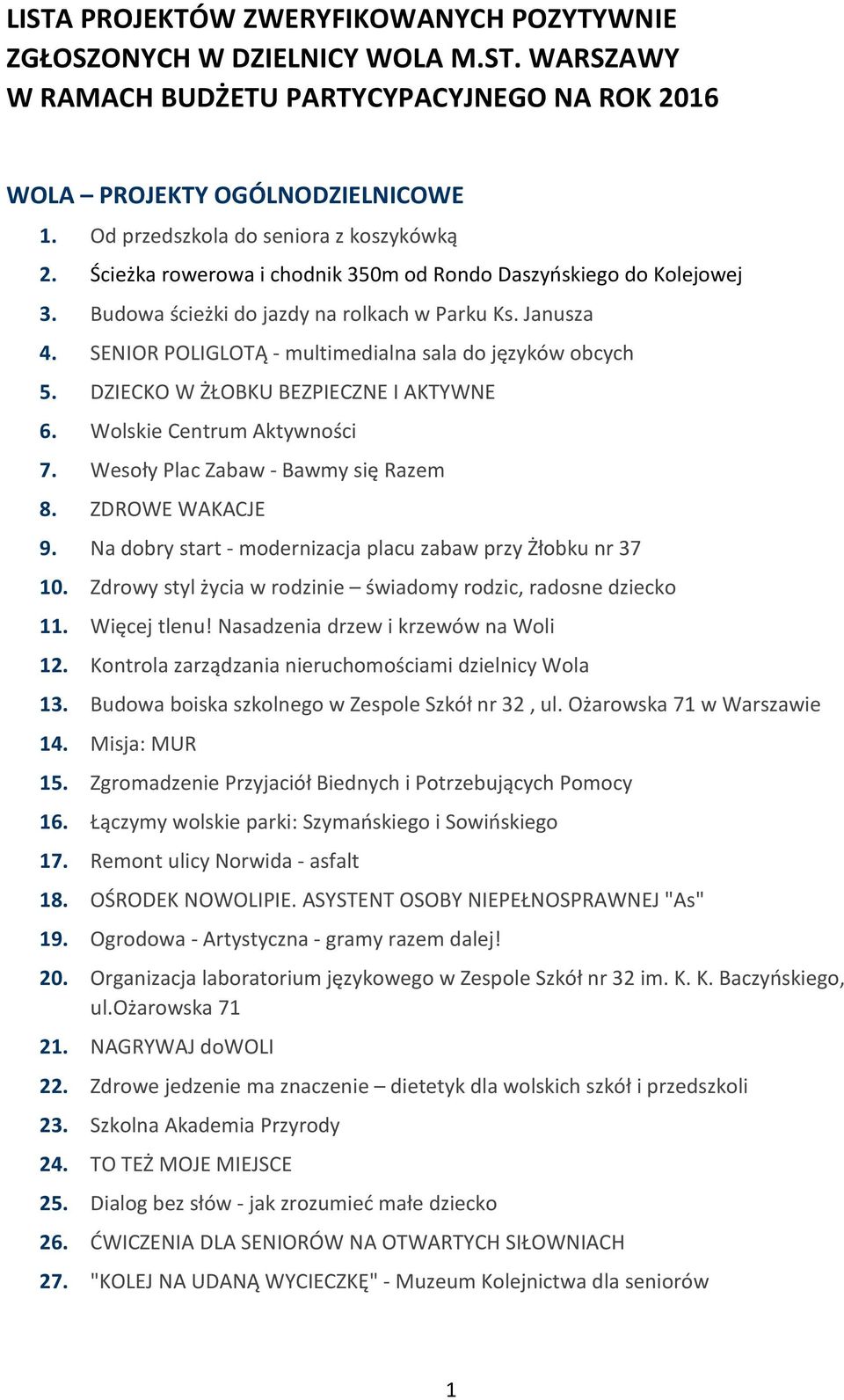 LISTA PROJEKTÓW ZWERYFIKOWANYCH POZYTYWNIE ZGŁOSZONYCH W DZIELNICY WOLA M.ST. WARSZAWY W RAMACH BUDŻETU PARTYCYPACYJNEGO NA ROK 2016

WOLA – PROJEKTY OGÓLNODZIELNICOWE

1. Od przedszkola do seniora z koszykówką
2. Ścieżka rowerowa i chodnik 350m od Rondo Daszyńskiego do Kolejowej
3. Budowa ścieżki do jazdy na rolkach w Parku Ks. Janusza
4. SENIOR POLIGLOTĄ - multimedialna sala do języków obcych
5. DZIECKO W ŻŁOBKU BEZPIECZNE I AKTYWNE
6. Wolskie Centrum Aktywności
7. Wesoły Plac Zabaw - Bawmy się Razem
8. ZDROWE WAKACJE
9. Na dobry start - modernizacja placu zabaw przy Żłobku nr 37
10. Zdrowy styl życia w rodzinie – świadomy rodzic, radosne dziecko
11. Więcej tlenu! Nasadzenia drzew i krzewów na Woli
12. Kontrola zarządzania nieruchomościami dzielnicy Wola
13. Budowa boiska szkolnego w Zespole Szkół nr 32 , ul. Ożarowska 71 w Warszawie
14. Misja: MUR
15. Zgromadzenie Przyjaciół Biednych i Potrzebujących Pomocy
16. Łączymy wolskie parki: Szymańskiego i Sowińskiego
17. Remont ulicy Norwida - asfalt
18. OŚRODEK NOWOLIPIE. ASYSTENT OSOBY NIEPEŁNOSPRAWNEJ "As"
19. Ogrodowa - Artystyczna - gramy razem dalej!
20. Organizacja laboratorium językowego w Zespole Szkół nr 32 im. K. K. Baczyńskiego, ul.Ożarowska 71
21. NAGRYWAJ doWOLI
22. Zdrowe jedzenie ma znaczenie – dietetyk dla wolskich szkół i przedszkoli
23. Szkolna Akademia Przyrody
24. TO TEŻ MOJE MIEJSCE
25. Dialog bez słów - jak zrozumieć małe dziecko
26. ĆWICZENIA DLA SENIORÓW NA OTWARTYCH SIŁOWNIACH
27. "KOLEJ NA UDANĄ WYCIECZKĘ" - Muzeum Kolejnictwa dla seniorów

1